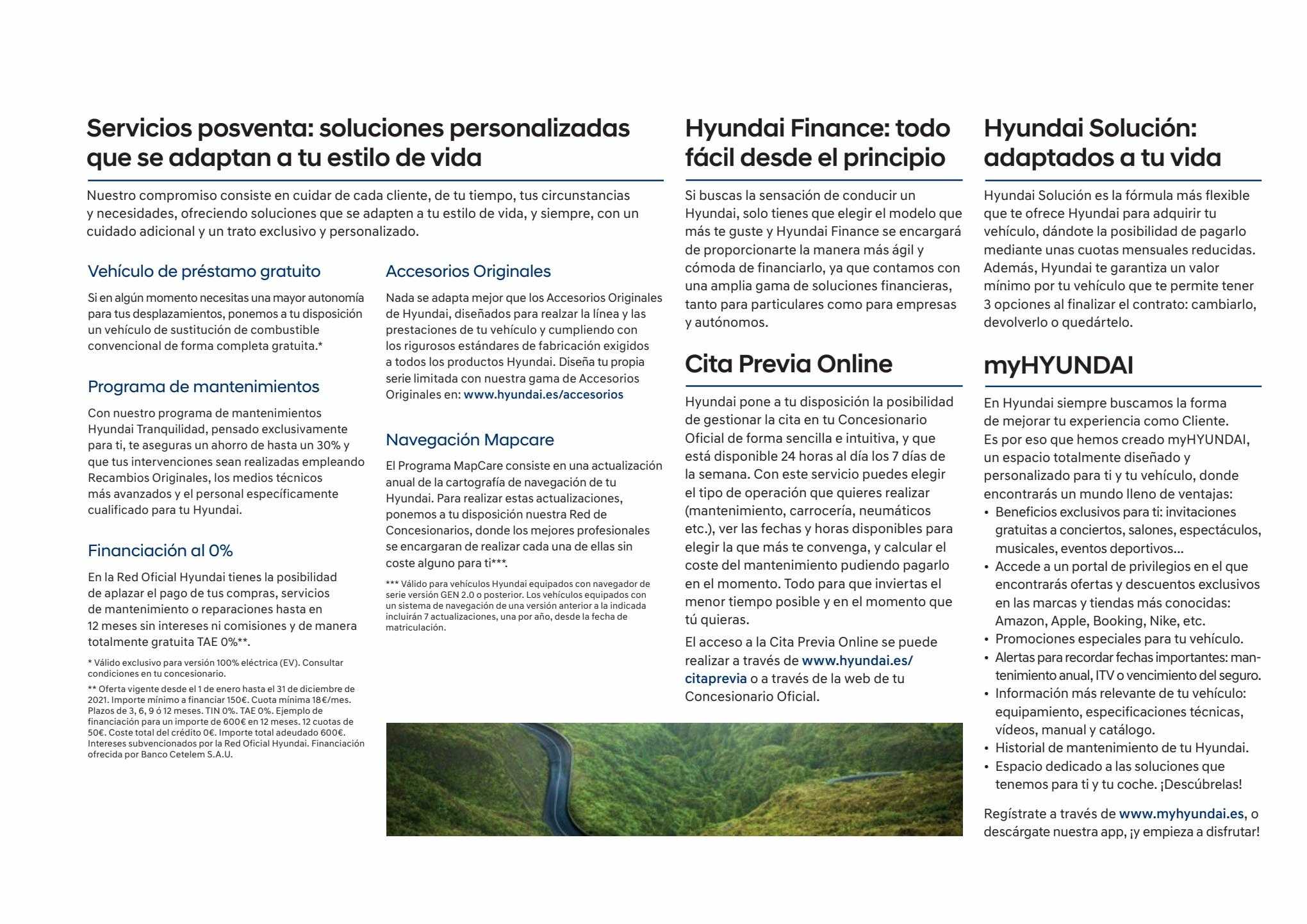 Servicios posventa: soluciones personalizadas que se adaptan a tu estilo de vida

Nuestro compromiso consiste en cuidar de cada cliente, de tu tiempo, tus circunstancias y necesidades, ofreciendo soluciones que se adapten a tu estilo de vida, y siempre, con un cuidado adicional y un trato exclusivo y personalizado.

Vehículo de préstamo gratuito

Si en algún momento necesitas una mayor autonomía para tus desplazamientos, ponemos a tu disposición un vehículo de sustitución de combustible convencional de forma completa gratuita.*

Programa de mantenimientos

Con nuestro programa de mantenimientos Hyundai Tranquilidad, pensado exclusivamente para ti, te aseguras un ahorro de hasta un 30% y que tus intervenciones sean realizadas empleando Recambios Originales, los medios técnicos más avanzados y el personal específicamente cualificado para tu Hyundai.

Financiación al 0%

En la Red Oficial Hyundai tienes la posibilidad de aplazar el pago de tus compras, servicios de mantenimiento o reparaciones hasta en 12 meses sin intereses ni comisiones y de manera totalmente gratuita TAE 0%**.

* Válido exclusivo para versión 100% eléctrica (EV). Consultar condiciones en tu concesionario.

** Oferta vigente desde el 1 de enero hasta el 31 de diciembre de 2021. Importe mínimo a financiar 150€. Cuota mínima 18€/mes. Plazos de 3, 6, 9 ó 12 meses. TIN 0%. TAE 0%. Ejemplo de financiación para un importe de 600€ en 12 meses. 12 cuotas de 50€. Coste total del crédito 0€. Importe total adeudado 600€. Intereses subvencionados por la Red Oficial Hyundai. Financiación ofrecida por Banco Cetelem S.A.U.

Accesorios Originales

Nada se adapta mejor que los Accesorios Originales de Hyundai, diseñados para realzar la línea y las prestaciones de tu vehículo y cumpliendo con los rigurosos estándares de fabricación exigidos a todos los productos Hyundai. Diseña tu propia serie limitada con nuestra gama de Accesorios Originales en: www.hyundai.es/accesorios

Navegación Mapcare

El Programa MapCare consiste en una actualización anual de la cartografía de navegación de tu Hyundai. Para realizar estas actualizaciones, ponemos a tu disposición nuestra Red de Concesionarios, donde los mejores profesionales se encargaran de realizar cada una de ellas sin coste alguno para ti***.

*** Válido para vehículos Hyundai equipados con navegador de serie versión GEN 2.0 o posterior. Los vehículos equipados con un sistema de navegación de una versión anterior a la indicada incluirán 7 actualizaciones, una por año, desde la fecha de matriculación.

Hyundai Finance: todo fácil desde el principio

Si buscas la sensación de conducir un Hyundai, solo tienes que elegir el modelo que más te guste y Hyundai Finance se encargará de proporcionarte la manera más ágil y cómoda de financiarlo, ya que contamos con una amplia gama de soluciones financieras, tanto para particulares como para empresas y autónomos.

Cita Previa Online

Hyundai pone a tu disposición la posibilidad de gestionar la cita en tu Concesionario Oficial de forma sencilla e intuitiva, y que está disponible 24 horas al día los 7 días de la semana. Con este servicio puedes elegir el tipo de operación que quieres realizar (mantenimiento, carrocería, neumáticos etc.), ver las fechas y horas disponibles para elegir la que más te convenga, y calcular el coste del mantenimiento pudiendo pagarlo en el momento. Todo para que inviertas el menor tiempo posible y en el momento que tú quieras.

El acceso a la Cita Previa Online se puede realizar a través de www.hyundai.es/citaprevia o a través de la web de tu Concesionario Oficial.

Hyundai Solución: adaptados a tu vida

Hyundai Solución es la fórmula más flexible que te ofrece Hyundai para adquirir tu vehículo, dándote la posibilidad de pagarlo mediante unas cuotas mensuales reducidas. Además, Hyundai te garantiza un valor mínimo por tu vehículo que te permite tener 3 opciones al finalizar el contrato: cambiarlo, devolverlo o quedártelo.

myHYUNDAI

En Hyundai siempre buscamos la forma de mejorar tu experiencia como Cliente. Es por eso que hemos creado myHYUNDAI, un espacio totalmente diseñado y personalizado para ti y tu vehículo, donde encontrarás un mundo lleno de ventajas:
• Beneficios exclusivos para ti: invitaciones gratuitas a conciertos, salones, espectáculos, musicales, eventos deportivos...
• Accede a un portal de privilegios en el que encontrarás ofertas y descuentos exclusivos en las marcas y tiendas más conocidas: Amazon, Apple, Booking, Nike, etc.
• Promociones especiales para tu vehículo.
• Alertas para recordar fechas importantes: mantenimiento anual, ITV o vencimiento del seguro.
• Información más relevante de tu vehículo: equipamiento, especificaciones técnicas, vídeos, manual y catálogo.
• Historial de mantenimiento de tu Hyundai.
• Espacio dedicado a las soluciones que tenemos para ti y tu coche. ¡Descúbrelas!

Regístrate a través de www.myhyundai.es, o descárgate nuestra app, ¡y empieza a disfrutar!